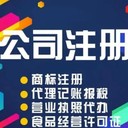 公司注册

商标注册
代理记账报税
营业执照代办
食品经营许可证